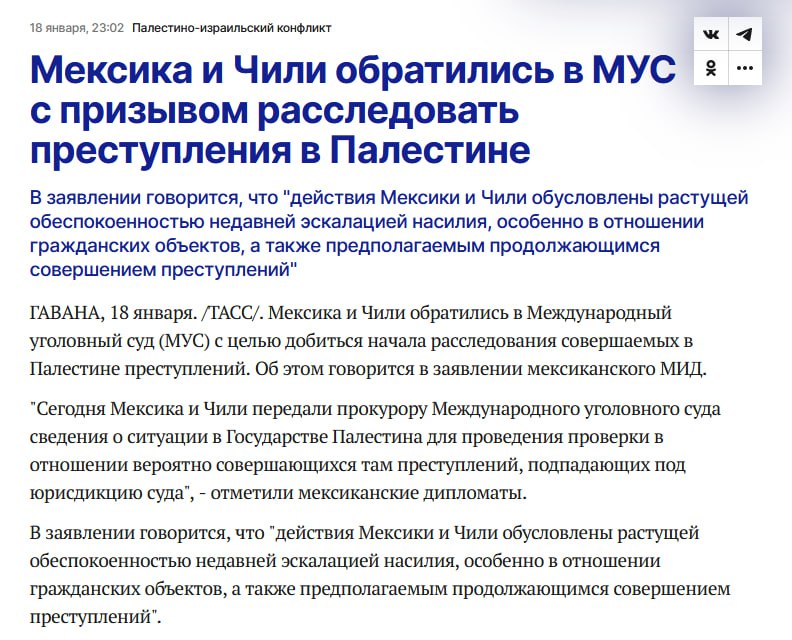 18 января, 23:02 Палестино-израильский конфликт

Мексика и Чили обратились в МУС с призывом расследовать преступления в Палестине

В заявлении говорится, что "действия Мексики и Чили обусловлены растущей обеспокоенностью недавней эскалацией насилия, особенно в отношении гражданских объектов, а также предполагаемым продолжающимся совершением преступлений"

ГАВАНА, 18 января. /ТАСС/. Мексика и Чили обратились в Международный уголовный суд (МУС) с целью добиться начала расследования совершаемых в Палестине преступлений. Об этом говорится в заявлении мексиканского МИД.

"Сегодня Мексика и Чили передали прокурору Международного уголовного суда сведения о ситуации в Государстве Палестина для проведения проверки в отношении вероятно совершающихся там преступлений, подпадающих под юрисдикцию суда", - отметили мексиканские дипломаты.

В заявлении говорится, что "действия Мексики и Чили обусловлены растущей обеспокоенностью недавней эскалацией насилия, особенно в отношении гражданских объектов, а также предполагаемым продолжающимся совершением преступлений".